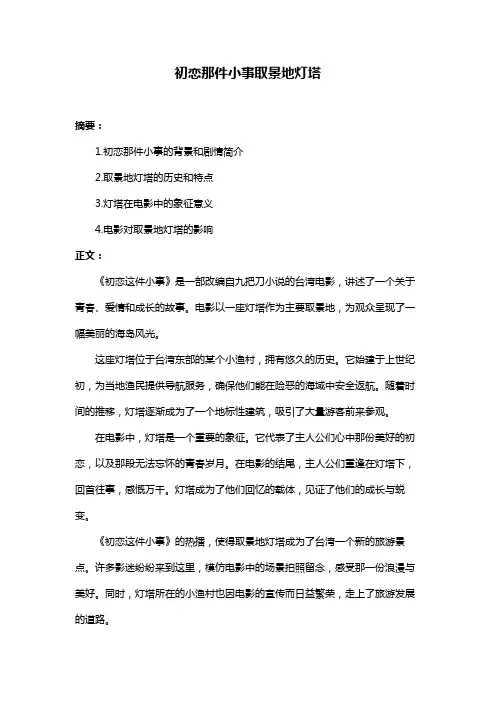 初恋那件小事取景地灯塔

摘要：

1.初恋那件小事的背景和剧情简介

2.取景地灯塔的历史和特点

3.灯塔在电影中的象征意义

4.电影对取景地灯塔的影响

正文：

《初恋这件小事》是一部改编自九把刀小说的台湾电影，讲述了一个关于青春、爱情和成长的故事。电影以一座灯塔作为主要取景地，为观众呈现了一幅美丽的海岛风光。

这座灯塔位于台湾东部的某个小渔村，拥有悠久的历史。它始建于上世纪初，为当地渔民提供导航服务，确保他们能在险恶的海域中安全返航。随着时间的推移，灯塔逐渐成为了一个地标性建筑，吸引了大量游客前来参观。

在电影中，灯塔是一个重要的象征。它代表了主人公们心中那份美好的初恋，以及那段无法忘怀的青春岁月。在电影的结尾，主人公们重逢在灯塔下，回首往事，感慨万千。灯塔成为了他们回忆的载体，见证了他们的成长与蜕变。

《初恋这件小事》的热播，使得取景地灯塔成为了台湾一个新的旅游景点。许多影迷纷纷来到这里，模仿电影中的场景拍照留念，感受那一份浪漫与美好。同时，灯塔所在的小渔村也因电影的宣传而日益繁荣，走上了旅游发展的道路。